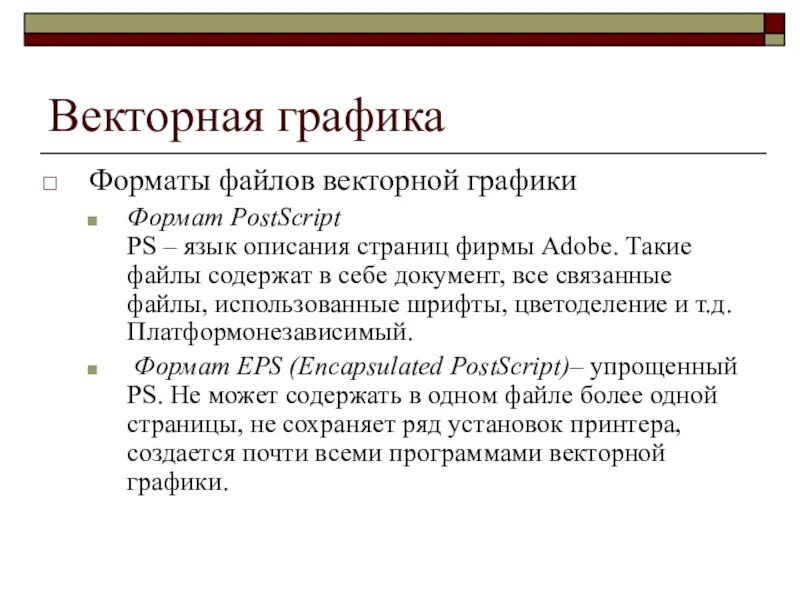 Векторная графика

Форматы файлов векторной графики

Формат PostScript
PS – язык описания страниц фирмы Adobe. Такие файлы содержат в себе документ, все связанные файлы, использованные шрифты, цветоделение и т.д. Платформонезависимый.

Формат EPS (Encapsulated PostScript)– упрощенный PS. Не может содержать в одном файле более одной страницы, не сохраняет ряд установок принтера, создается почти всеми программами векторной графики.